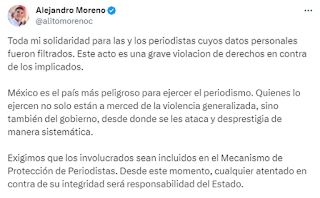 Alejandro Moreno
@alitomorenoc

Toda mi solidaridad para las y los periodistas cuyos datos personales fueron filtrados. Este acto es una grave violacion de derechos en contra de los implicados.

México es el país más peligroso para ejercer el periodismo. Quienes lo ejercen no solo están a merced de la violencia generalizada, sino también del gobierno, desde donde se les ataca y desprestigia de manera sistemática.

Exigimos que los involucrados sean incluidos en el Mecanismo de Protección de Periodistas. Desde este momento, cualquier atentado en contra de su integridad será responsabilidad del Estado.